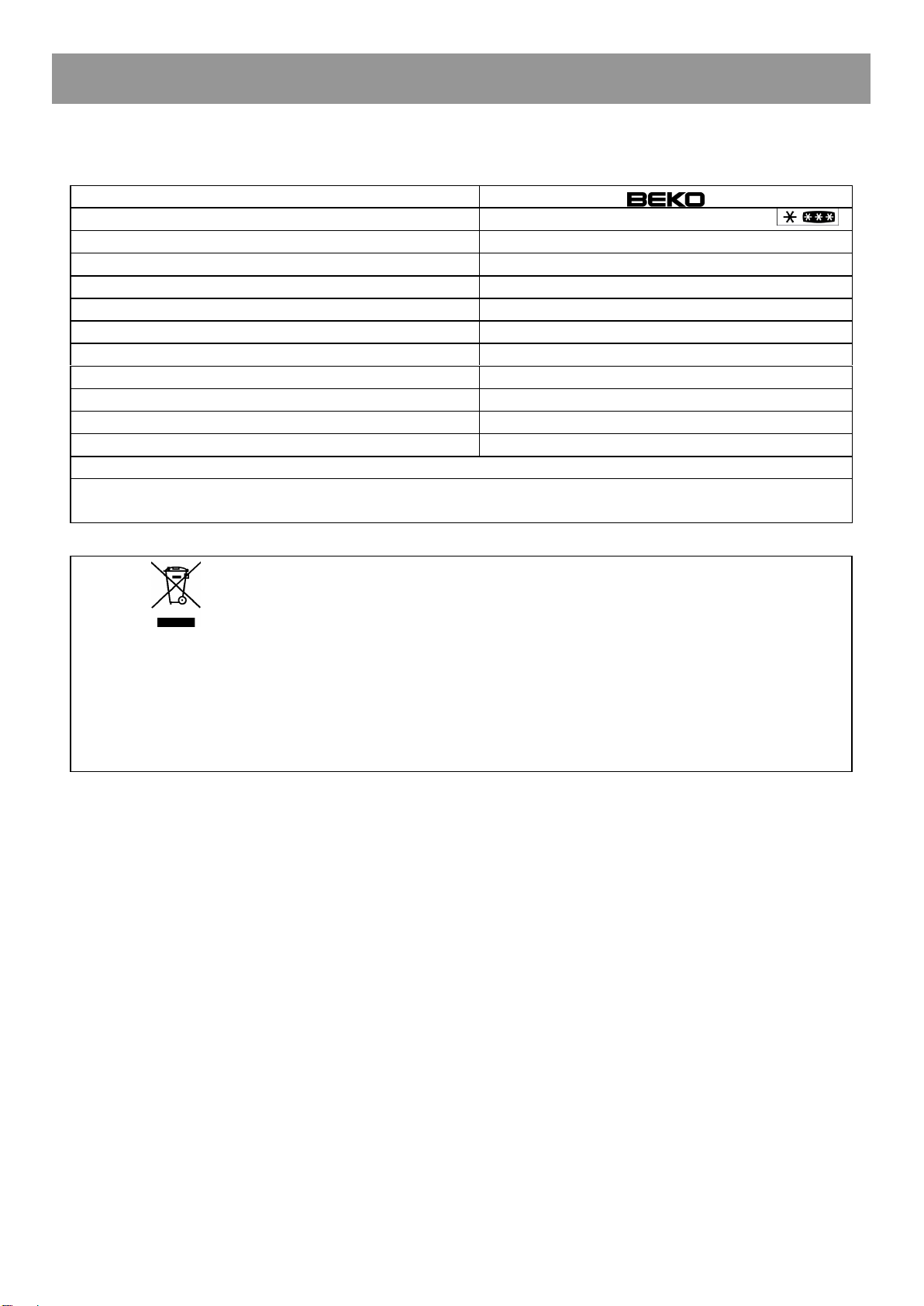 BEKO